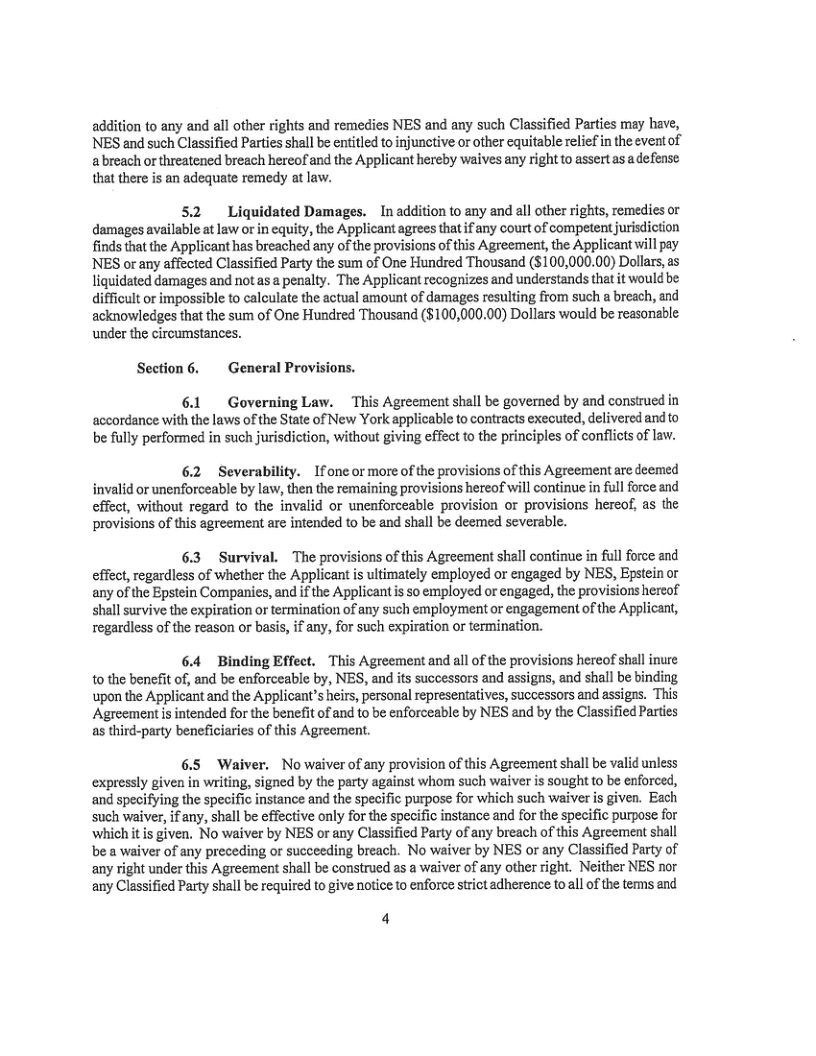 addition to any and all other rights and remedies NES and any such Classified Parties may have, NES and such Classified Parties shall be entitled to injunctive or other equitable relief in the event of a breach or threatened breach hereof and the Applicant hereby waives any right to assert as a defense that there is an adequate remedy at law.

5.2 Liquidated Damages. In addition to any and all other rights, remedies or damages available at law or in equity, the Applicant agrees that if any court of competent jurisdiction finds that the Applicant has breached any of the provisions of this Agreement, the Applicant will pay NES or any affected Classified Party the sum of One Hundred Thousand ($100,000.00) Dollars, as liquidated damages and not as a penalty. The Applicant recognizes and understands that it would be difficult or impossible to calculate the actual amount of damages resulting from such a breach, and acknowledges that the sum of One Hundred Thousand ($100,000.00) Dollars would be reasonable under the circumstances.

Section 6. General Provisions.

6.1 Governing Law. This Agreement shall be governed by and construed in accordance with the laws of the State of New York applicable to contracts executed, delivered and to be fully performed in such jurisdiction, without giving effect to the principles of conflicts of law.

6.2 Severability. If one or more of the provisions of this Agreement are deemed invalid or unenforceable by law, then the remaining provisions hereof will continue in full force and effect, without regard to the invalid or unenforceable provision or provisions hereof, as the provisions of this agreement are intended to be and shall be deemed severable.

6.3 Survival. The provisions of this Agreement shall continue in full force and effect, regardless of whether the Applicant is ultimately employed or engaged by NES, Epstein or any of the Epstein Companies, and if the Applicant is so employed or engaged, the provisions hereof shall survive the expiration or termination of any such employment or engagement of the Applicant, regardless of the reason or basis, if any, for such expiration or termination.

6.4 Binding Effect. This Agreement and all of the provisions hereof shall inure to the benefit of, and be enforceable by, NES, and its successors and assigns, and shall be binding upon the Applicant and the Applicant's heirs, personal representatives, successors and assigns. This Agreement is intended for the benefit of and to be enforceable by NES and by the Classified Parties as third-party beneficiaries of this Agreement.

6.5 Waiver. No waiver of any provision of this Agreement shall be valid unless expressly given in writing, signed by the party against whom such waiver is sought to be enforced, and specifying the specific instance and the specific purpose for which such waiver is given. Each such waiver, if any, shall be effective only for the specific instance and for the specific purpose for which it is given. No waiver by NES or any Classified Party of any breach of this Agreement shall be a waiver of any preceding or succeeding breach. No waiver by NES or any Classified Party of any right under this Agreement shall be construed as a waiver of any other right. Neither NES nor any Classified Party shall be required to give notice to enforce strict adherence to all of the terms and

4